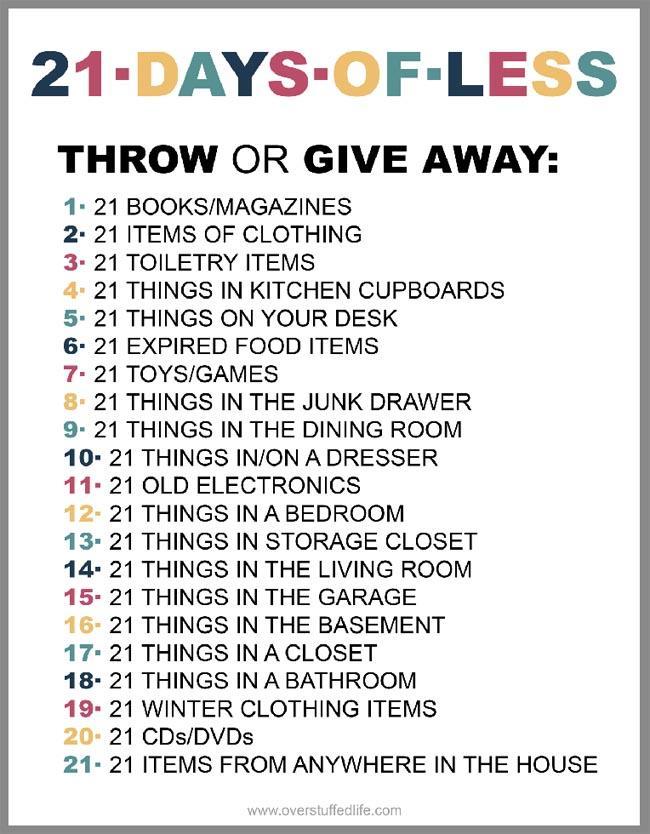 21·DAYS·OF·LESS

THROW OR GIVE AWAY:

1· 21 BOOKS/MAGAZINES
2· 21 ITEMS OF CLOTHING
3· 21 TOILETRY ITEMS
4· 21 THINGS IN KITCHEN CUPBOARDS
5· 21 THINGS ON YOUR DESK
6· 21 EXPIRED FOOD ITEMS
7· 21 TOYS/GAMES
8· 21 THINGS IN THE JUNK DRAWER
9· 21 THINGS IN THE DINING ROOM
10· 21 THINGS IN/ON A DRESSER
11· 21 OLD ELECTRONICS
12· 21 THINGS IN A BEDROOM
13· 21 THINGS IN STORAGE CLOSET
14· 21 THINGS IN THE LIVING ROOM
15· 21 THINGS IN THE GARAGE
16· 21 THINGS IN THE BASEMENT
17· 21 THINGS IN A CLOSET
18· 21 THINGS IN A BATHROOM
19· 21 WINTER CLOTHING ITEMS
20· 21 CDs/DVDs
21· 21 ITEMS FROM ANYWHERE IN THE HOUSE

www.overstuffedlife.com